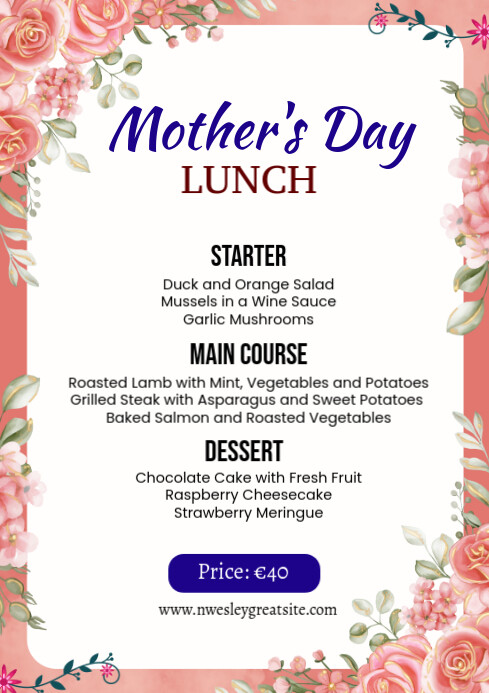 Mother's Day
LUNCH

STARTER

Duck and Orange Salad
Mussels in a Wine Sauce
Garlic Mushrooms

MAIN COURSE

Roasted Lamb with Mint, Vegetables and Potatoes
Grilled Steak with Asparagus and Sweet Potatoes
Baked Salmon and Roasted Vegetables

DESSERT

Chocolate Cake with Fresh Fruit
Raspberry Cheesecake
Strawberry Meringue

Price: €40

www.nwesleygreatsite.com